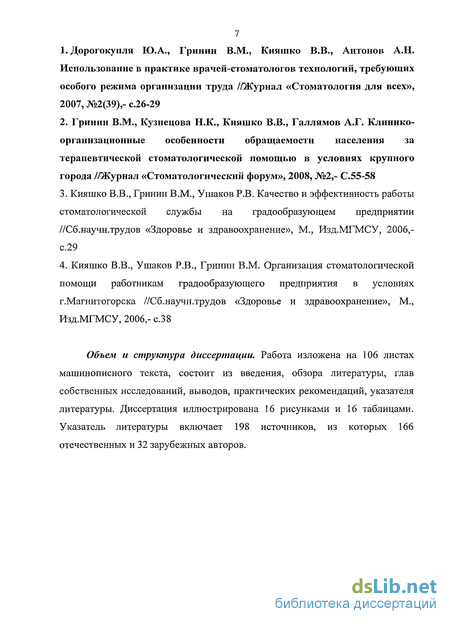 7

1. Дорогокупля Ю.А., Гринин В.М., Кияшко В.В., Антонов А.Н. Использование в практике врачей-стоматологов технологий, требующих особого режима организации труда //Журнал «Стоматология для всех», 2007, №2(39),- с.26-29

2. Гринин В.М., Кузнецова Н.К., Кияшко В.В., Галлямов А.Г. Клинико-организационные особенности обращаемости населения за терапевтической стоматологической помощью в условиях крупного города //Журнал «Стоматологический форум», 2008, №2,- С.55-58

3. Кияшко В.В., Гринин В.М., Ушаков Р.В. Качество и эффективность работы стоматологической службы на градообразующем предприятии //Сб.научн.трудов «Здоровье и здравоохранение», М., Изд.МГМСУ, 2006,- с.29

4. Кияшко В.В., Ушаков Р.В., Гринин В.М. Организация стоматологической помощи работникам градообразующего предприятия в условиях г.Магнитогорска //Сб.научн.трудов «Здоровье и здравоохранение», М., Изд.МГМСУ, 2006,- с.38

Объем и структура диссертации. Работа изложена на 106 листах машинописного текста, состоит из введения, обзора литературы, глав собственных исследований, выводов, практических рекомендаций, указателя литературы. Диссертация иллюстрирована 16 рисунками и 16 таблицами. Указатель литературы включает 198 источников, из которых 166 отечественных и 32 зарубежных авторов.

dsLib.net
библиотека диссертаций